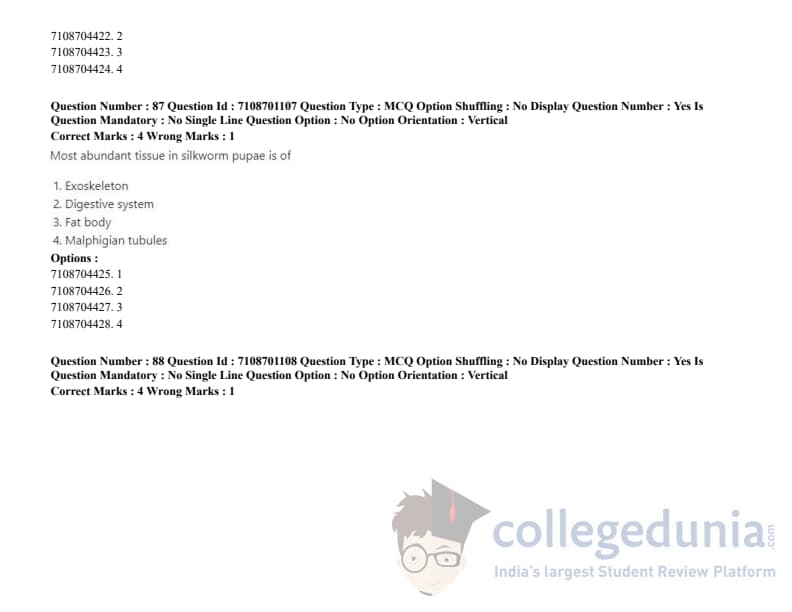 7108704422. 2
7108704423. 3
7108704424. 4

Question Number : 87 Question Id : 7108701107 Question Type : MCQ Option Shuffling : No Display Question Number : Yes Is Question Mandatory : No Single Line Question Option : No Option Orientation : Vertical
Correct Marks : 4 Wrong Marks : 1

Most abundant tissue in silkworm pupae is of

1. Exoskeleton
2. Digestive system
3. Fat body
4. Malphigian tubules

Options :
7108704425. 1
7108704426. 2
7108704427. 3
7108704428. 4

Question Number : 88 Question Id : 7108701108 Question Type : MCQ Option Shuffling : No Display Question Number : Yes Is Question Mandatory : No Single Line Question Option : No Option Orientation : Vertical
Correct Marks : 4 Wrong Marks : 1

collegedunia.com
India's largest Student Review Platform